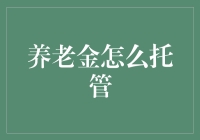 养老金怎么托管